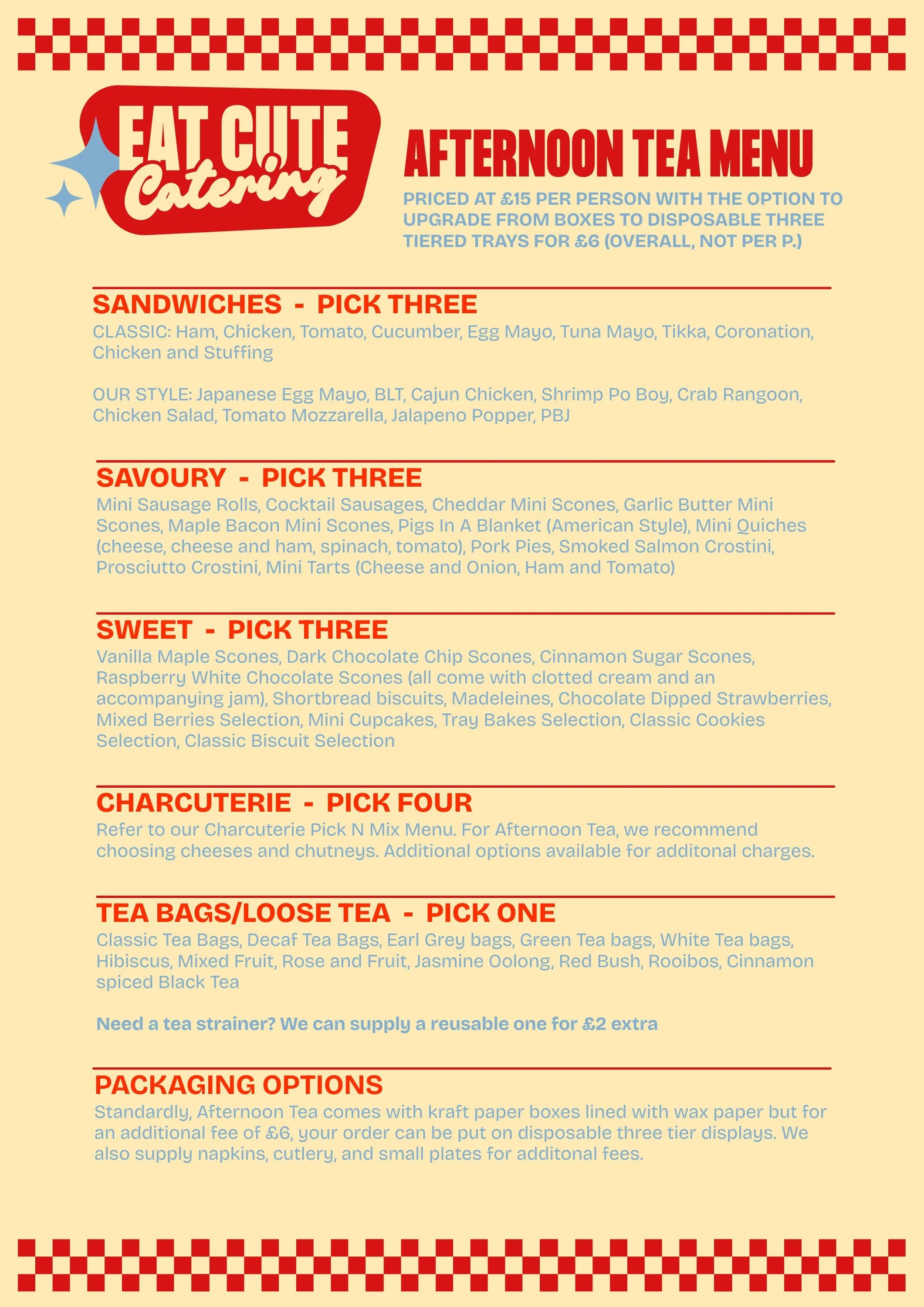 EAT CUTE Catering

AFTERNOON TEA MENU

PRICED AT £15 PER PERSON WITH THE OPTION TO UPGRADE FROM BOXES TO DISPOSABLE THREE TIERED TRAYS FOR £6 (OVERALL, NOT PER P.)

SANDWICHES - PICK THREE

CLASSIC: Ham, Chicken, Tomato, Cucumber, Egg Mayo, Tuna Mayo, Tikka, Coronation, Chicken and Stuffing

OUR STYLE: Japanese Egg Mayo, BLT, Cajun Chicken, Shrimp Po Boy, Crab Rangoon, Chicken Salad, Tomato Mozzarella, Jalapeno Popper, PBJ

SAVOURY - PICK THREE

Mini Sausage Rolls, Cocktail Sausages, Cheddar Mini Scones, Garlic Butter Mini Scones, Maple Bacon Mini Scones, Pigs In A Blanket (American Style), Mini Quiches (cheese, cheese and ham, spinach, tomato), Pork Pies, Smoked Salmon Crostini, Prosciutto Crostini, Mini Tarts (Cheese and Onion, Ham and Tomato)

SWEET - PICK THREE

Vanilla Maple Scones, Dark Chocolate Chip Scones, Cinnamon Sugar Scones, Raspberry White Chocolate Scones (all come with clotted cream and an accompanying jam), Shortbread biscuits, Madeleines, Chocolate Dipped Strawberries, Mixed Berries Selection, Mini Cupcakes, Tray Bakes Selection, Classic Cookies Selection, Classic Biscuit Selection

CHARCUTERIE - PICK FOUR

Refer to our Charcuterie Pick N Mix Menu. For Afternoon Tea, we recommend choosing cheeses and chutneys. Additional options available for additonal charges.

TEA BAGS/LOOSE TEA - PICK ONE

Classic Tea Bags, Decaf Tea Bags, Earl Grey bags, Green Tea bags, White Tea bags, Hibiscus, Mixed Fruit, Rose and Fruit, Jasmine Oolong, Red Bush, Rooibos, Cinnamon spiced Black Tea

Need a tea strainer? We can supply a reusable one for £2 extra

PACKAGING OPTIONS

Standardly, Afternoon Tea comes with kraft paper boxes lined with wax paper but for an additional fee of £6, your order can be put on disposable three tier displays. We also supply napkins, cutlery, and small plates for additonal fees.